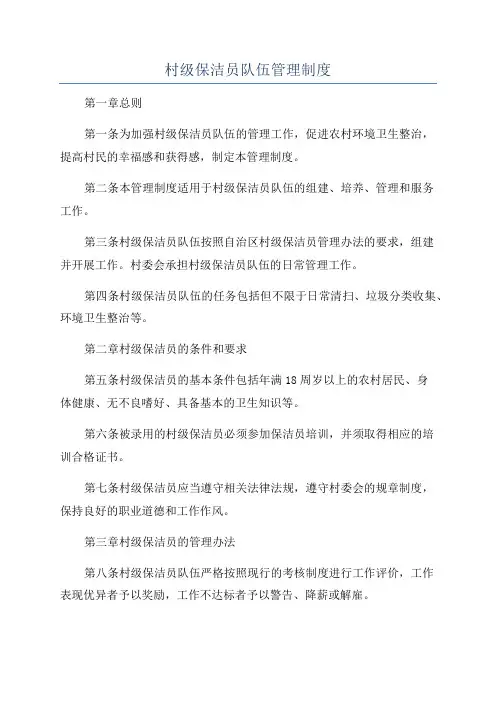 村级保洁员队伍管理制度

第一章总则

第一条为加强村级保洁员队伍的管理工作，促进农村环境卫生整治，提高村民的幸福感和获得感，制定本管理制度。

第二条本管理制度适用于村级保洁员队伍的组建、培养、管理和服务工作。

第三条村级保洁员队伍按照自治区村级保洁员管理办法的要求，组建并开展工作。村委会承担村级保洁员队伍的日常管理工作。

第四条村级保洁员队伍的任务包括但不限于日常清扫、垃圾分类收集、环境卫生整治等。

第二章村级保洁员的条件和要求

第五条村级保洁员的基本条件包括年满18周岁以上的农村居民、身体健康、无不良嗜好、具备基本的卫生知识等。

第六条被录用的村级保洁员必须参加保洁员培训，并须取得相应的培训合格证书。

第七条村级保洁员应当遵守相关法律法规，遵守村委会的规章制度，保持良好的职业道德和工作作风。

第三章村级保洁员的管理办法

第八条村级保洁员队伍严格按照现行的考核制度进行工作评价，工作表现优异者予以奖励，工作不达标者予以警告、降薪或解雇。